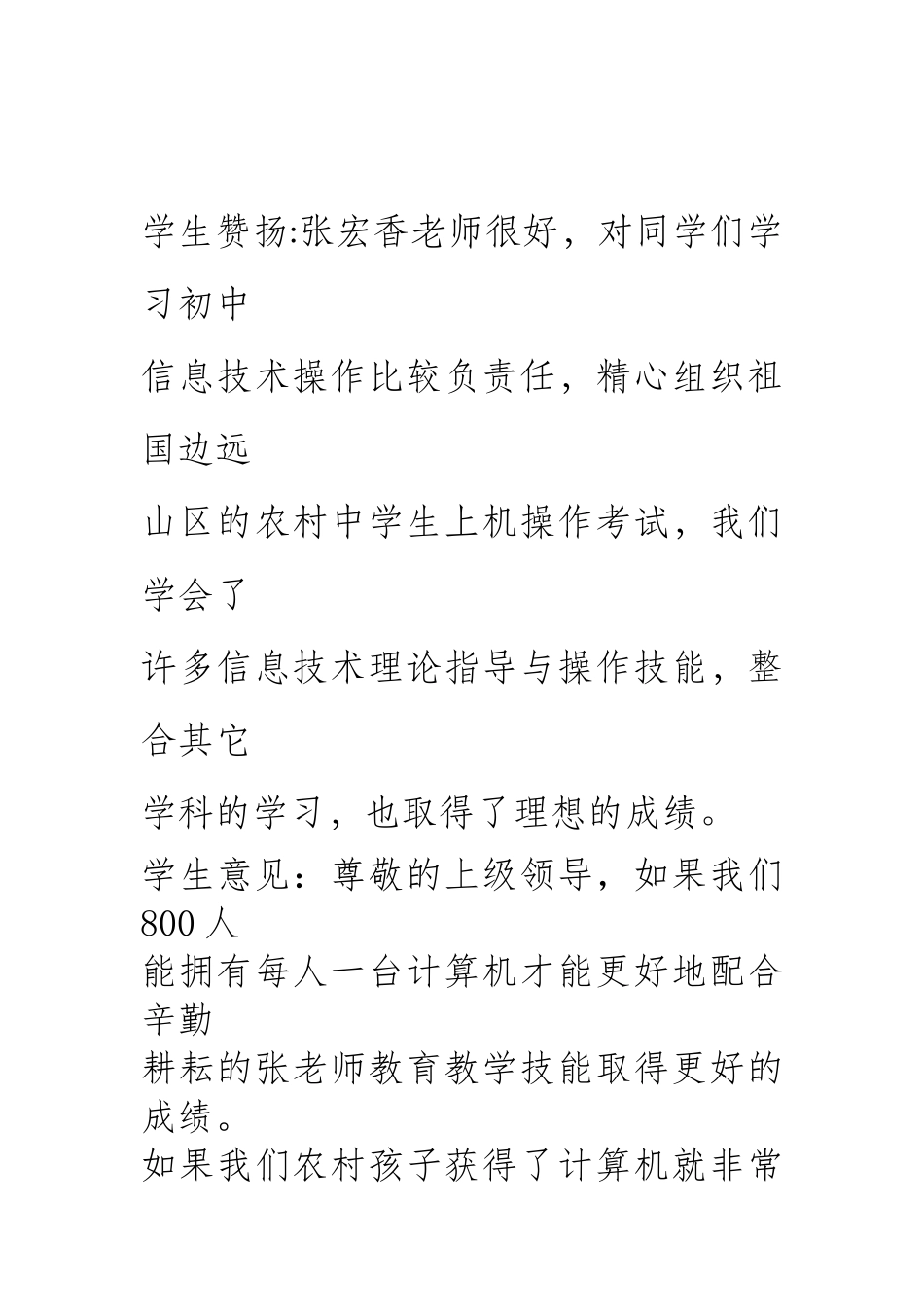 学生赞扬:张宏香老师很好，对同学们学习初中

信息技术操作比较负责任，精心组织祖国边远

山区的农村中学生上机操作考试，我们学会了

许多信息技术理论指导与操作技能，整合其它

学科的学习，也取得了理想的成绩。

学生意见：尊敬的上级领导，如果我们800人

能拥有每人一台计算机才能更好地配合辛勤

耕耘的张老师教育教学技能取得更好的成绩。

如果我们农村孩子获得了计算机就非常